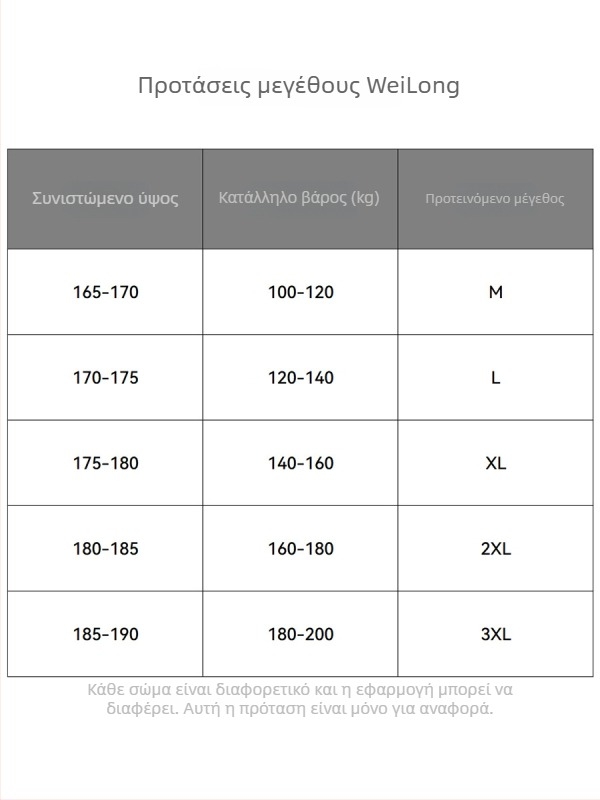 Προτάσεις μεγέθους WeiLong

| Συνιστώμενο ύψος | Κατάλληλο βάρος (kg) | Προτεινόμενο μέγεθος |
|---|---|---|
| 165-170 | 100-120 | M |
| 170-175 | 120-140 | L |
| 175-180 | 140-160 | XL |
| 180-185 | 160-180 | 2XL |
| 185-190 | 180-200 | 3XL |

Κάθε σώμα είναι διαφορετικό και η εφαρμογή μπορεί να διαφέρει. Αυτή η πρόταση είναι μόνο για αναφορά.